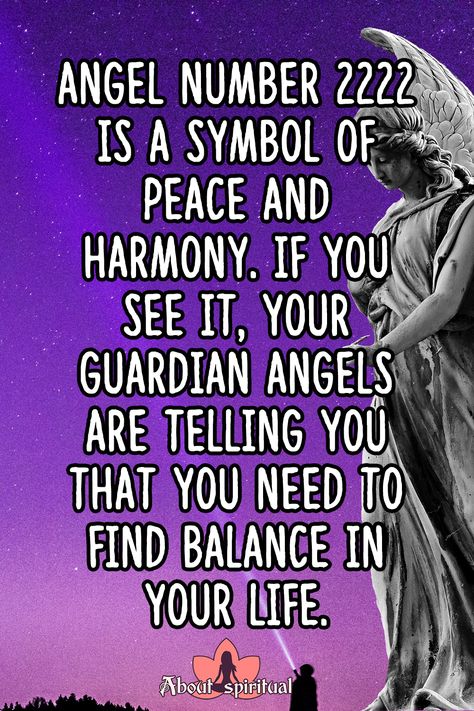 ANGEL NUMBER 2222 IS A SYMBOL OF PEACE AND HARMONY. IF YOU SEE IT, YOUR GUARDIAN ANGELS ARE TELLING YOU THAT YOU NEED TO FIND BALANCE IN YOUR LIFE.

About spiritual